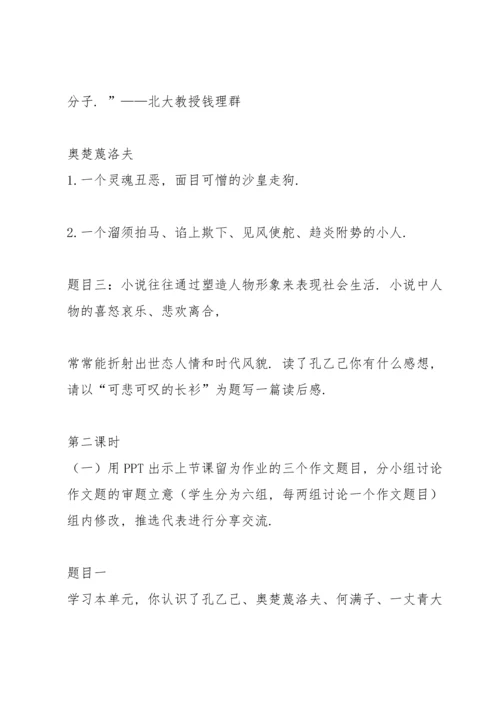 分子．”——北大教授钱理群

奥楚蔑洛夫
1.一个灵魂丑恶，面目可憎的沙皇走狗.

2.一个溜须拍马、谄上欺下、见风使舵、趋炎附势的小人.

题目三：小说往往通过塑造人物形象来表现社会生活．小说中人物的喜怒哀乐、悲欢离合，

常常能折射出世态人情和时代风貌．读了孔乙己你有什么感想，请以“可悲可叹的长衫”为题写一篇读后感.

第二课时
（一）用PPT出示上节课留为作业的三个作文题目，分小组讨论作文题的审题立意（学生分为六组，每两组讨论一个作文题目）组内修改，推选代表进行分享交流.

题目一
学习本单元，你认识了孔乙己、奥楚蔑洛夫、何满子、一丈青大